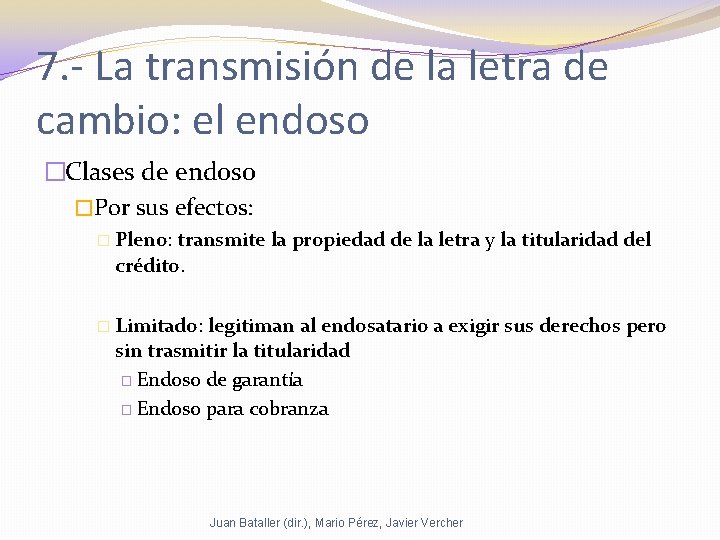 7.- La transmisión de la letra de cambio: el endoso

Clases de endoso

Por sus efectos:

Pleno: transmite la propiedad de la letra y la titularidad del crédito.

Limitado: legitiman al endosatario a exigir sus derechos pero sin trasmitir la titularidad

Endoso de garantía

Endoso para cobranza

Juan Bataller (dir.), Mario Pérez, Javier Vercher